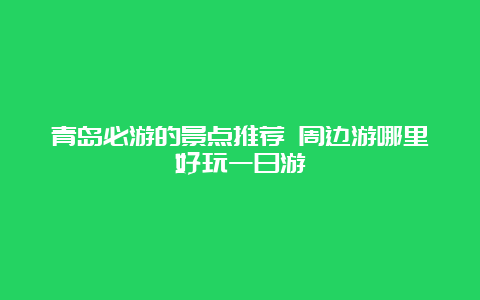 青岛必游的景点推荐 周边游哪里好玩一日游